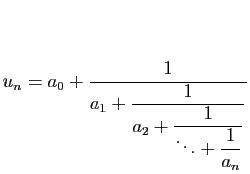 $u_n = a_0 + \cfrac{1}{a_1 + \cfrac{1}{a_2 + \cfrac{1}{\ddots + \cfrac{1}{a_n}}}}$